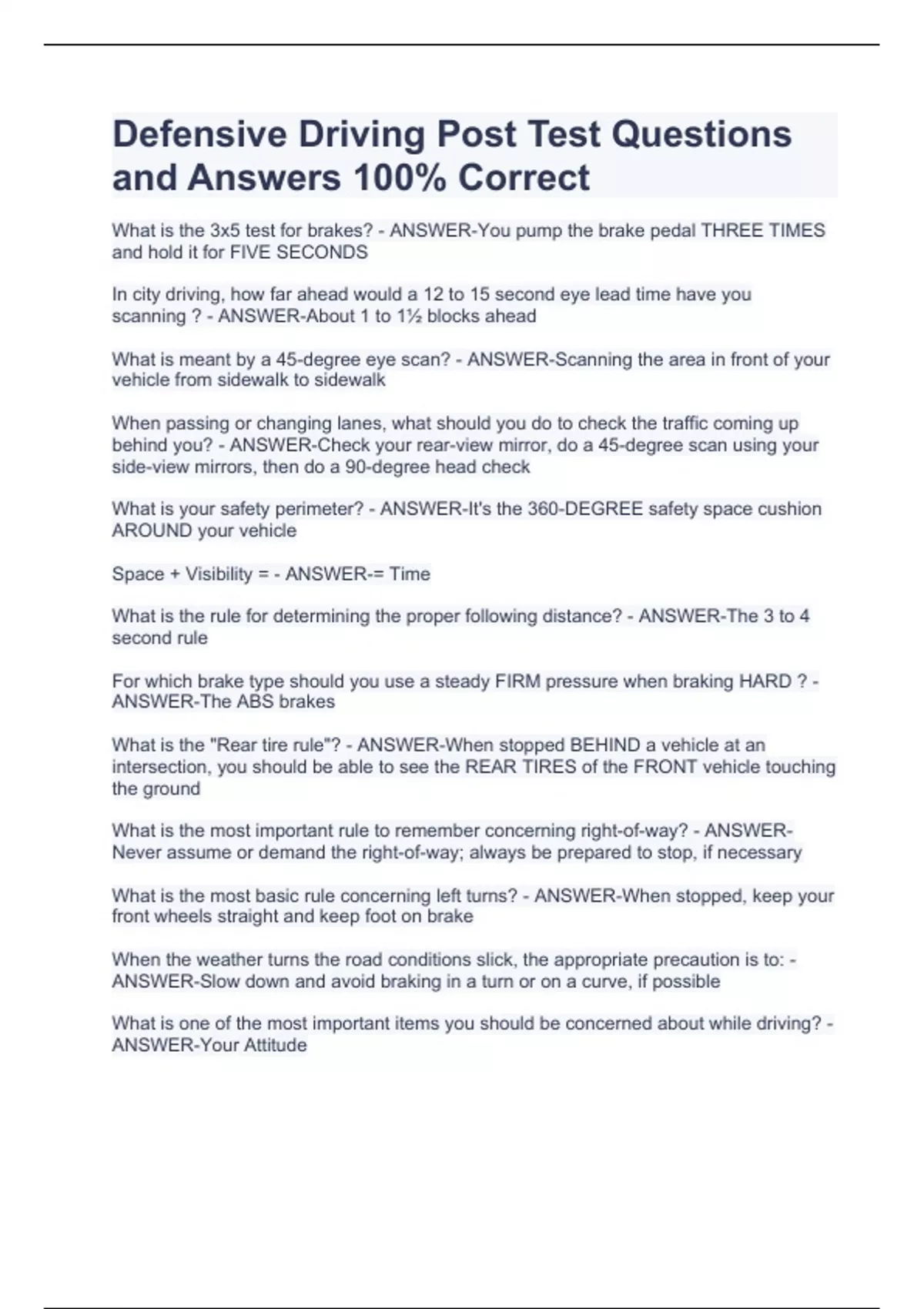 Defensive Driving Post Test Questions and Answers 100% Correct

What is the 3x5 test for brakes? - ANSWER-You pump the brake pedal THREE TIMES and hold it for FIVE SECONDS

In city driving, how far ahead would a 12 to 15 second eye lead time have you scanning ? - ANSWER-About 1 to 1½ blocks ahead

What is meant by a 45-degree eye scan? - ANSWER-Scanning the area in front of your vehicle from sidewalk to sidewalk

When passing or changing lanes, what should you do to check the traffic coming up behind you? - ANSWER-Check your rear-view mirror, do a 45-degree scan using your side-view mirrors, then do a 90-degree head check

What is your safety perimeter? - ANSWER-It's the 360-DEGREE safety space cushion AROUND your vehicle

Space + Visibility = - ANSWER-= Time

What is the rule for determining the proper following distance? - ANSWER-The 3 to 4 second rule

For which brake type should you use a steady FIRM pressure when braking HARD ? - ANSWER-The ABS brakes

What is the "Rear tire rule"? - ANSWER-When stopped BEHIND a vehicle at an intersection, you should be able to see the REAR TIRES of the FRONT vehicle touching the ground

What is the most important rule to remember concerning right-of-way? - ANSWER-Never assume or demand the right-of-way; always be prepared to stop, if necessary

What is the most basic rule concerning left turns? - ANSWER-When stopped, keep your front wheels straight and keep foot on brake

When the weather turns the road conditions slick, the appropriate precaution is to: - ANSWER-Slow down and avoid braking in a turn or on a curve, if possible

What is one of the most important items you should be concerned about while driving? - ANSWER-Your Attitude